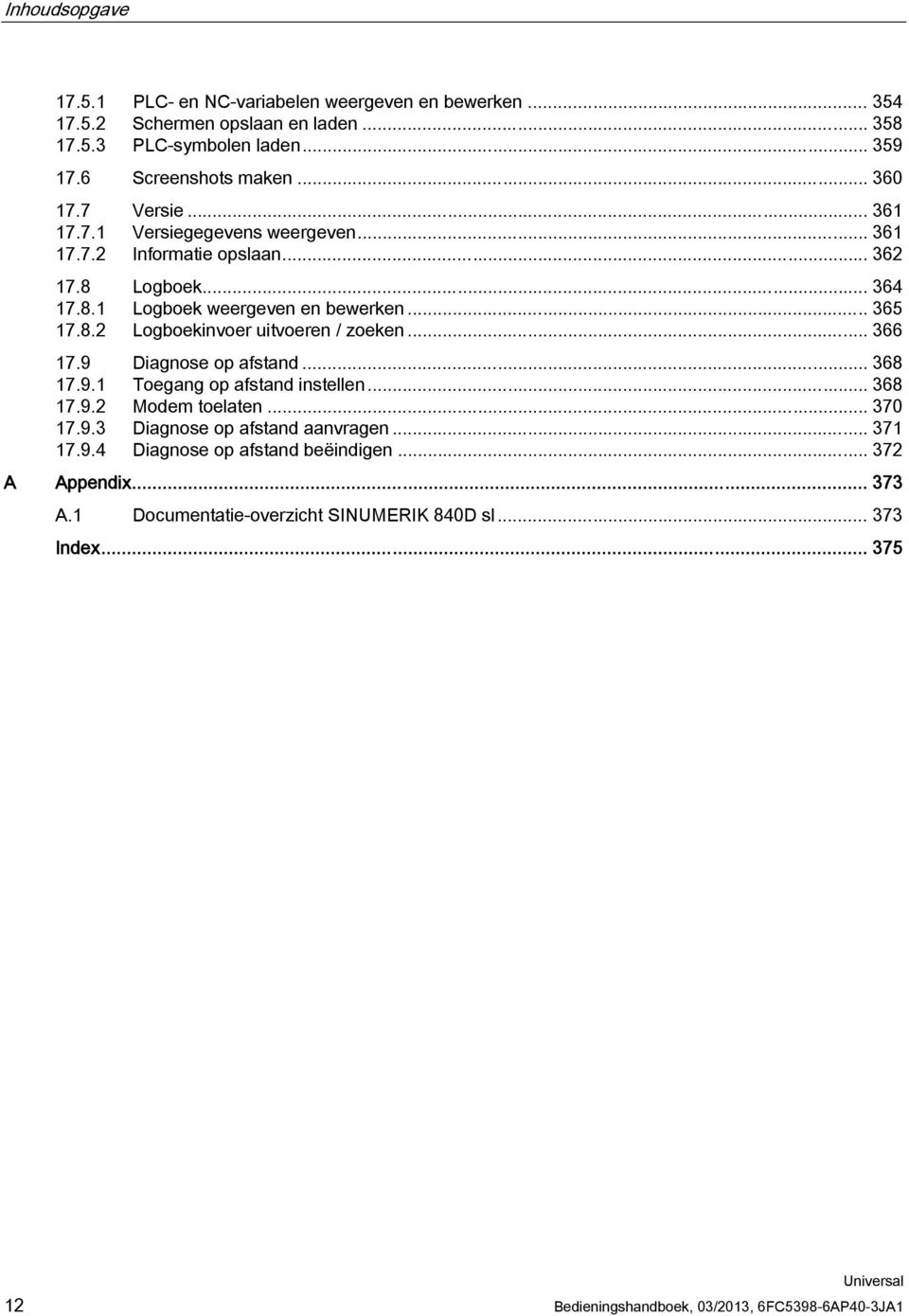 Inhoudsopgave

17.5.1 PLC- en NC-variabelen weergeven en bewerken ... 354
17.5.2 Schermen opslaan en laden ... 358
17.5.3 PLC-symbolen laden ... 359

17.6 Screenshots maken ... 360

17.7 Versie ... 361
17.7.1 Versiegegevens weergeven ... 361
17.7.2 Informatie opslaan ... 362

17.8 Logboek ... 364
17.8.1 Logboek weergeven en bewerken ... 365
17.8.2 Logboekinvoer uitvoeren / zoeken ... 366

17.9 Diagnose op afstand ... 368
17.9.1 Toegang op afstand instellen ... 368
17.9.2 Modem toelaten ... 370
17.9.3 Diagnose op afstand aanvragen ... 371
17.9.4 Diagnose op afstand beëindigen ... 372

A Appendix ... 373

A.1 Documentatie-overzicht SINUMERIK 840D sl ... 373

Index ... 375

12

Universal
Bedieningshandboek, 03/2013, 6FC5398-6AP40-3JA1